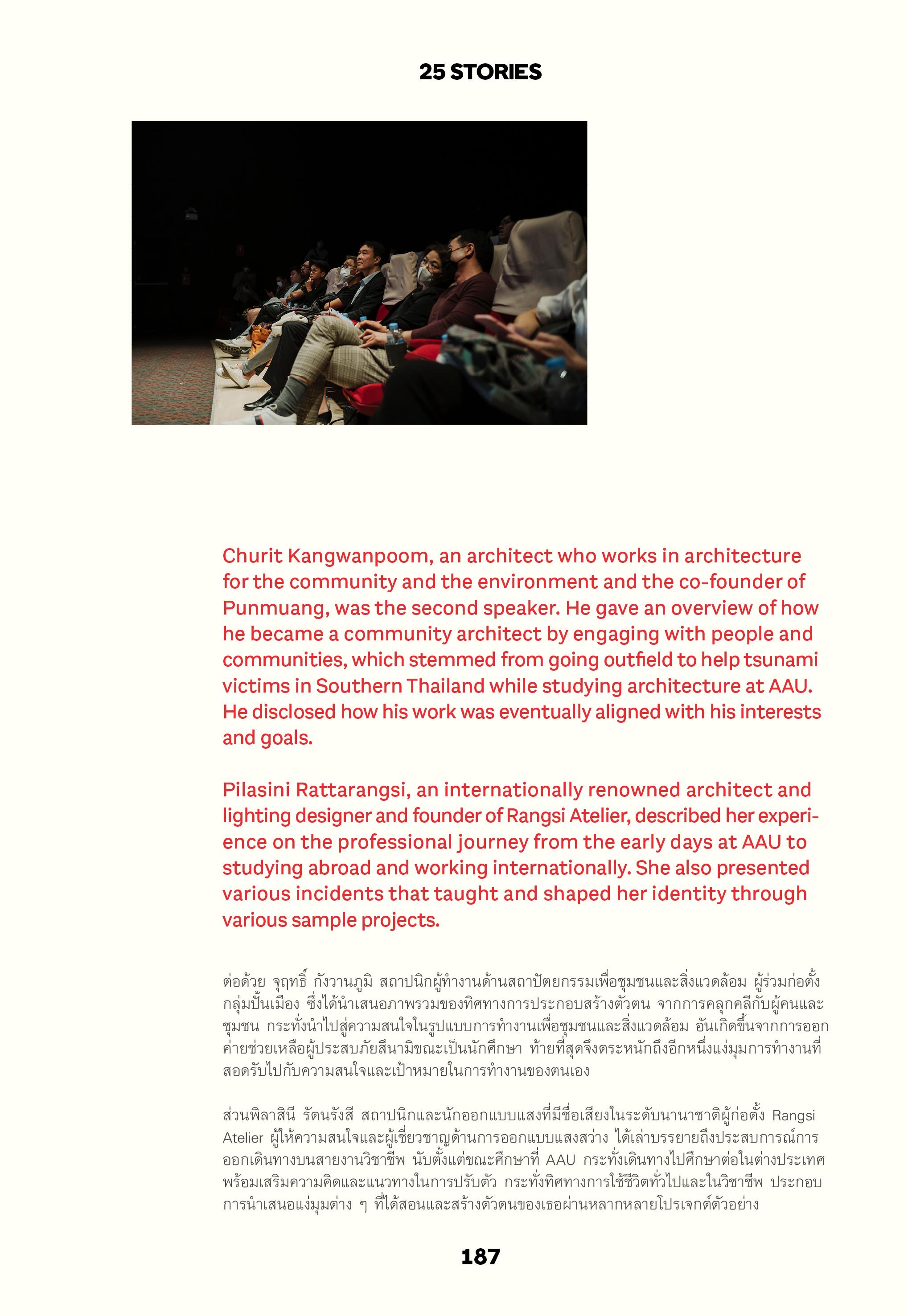 25 STORIES

Churit Kangwanpoom, an architect who works in architecture for the community and the environment and the co-founder of Punmuang, was the second speaker. He gave an overview of how he became a community architect by engaging with people and communities, which stemmed from going outfield to help tsunami victims in Southern Thailand while studying architecture at AAU. He disclosed how his work was eventually aligned with his interests and goals.

Pilasini Rattarangsi, an internationally renowned architect and lighting designer and founder of Rangsi Atelier, described her experience on the professional journey from the early days at AAU to studying abroad and working internationally. She also presented various incidents that taught and shaped her identity through various sample projects.

ต่อด้วย จุฤทธิ์ กังวานภูมิ สถาปนิกผู้ทำงานด้านสถาปัตยกรรมเพื่อชุมชนและสิ่งแวดล้อม ผู้ร่วมก่อตั้งกลุ่มปั้นเมือง ซึ่งได้นำเสนอภาพรวมของทิศทางการประกอบสร้างตัวตน จากการคลุกคลีกับผู้คนและชุมชน กระทั่งนำไปสู่ความสนใจในรูปแบบการทำงานเพื่อชุมชนและสิ่งแวดล้อม อันเกิดขึ้นจากการออกค่ายช่วยเหลือผู้ประสบภัยสึนามิขณะเป็นนักศึกษา ท้ายที่สุดจึงตระหนักถึงอีกหนึ่งแง่มุมการทำงานที่สอดรับไปกับความสนใจและเป้าหมายในการทำงานของตนเอง

ส่วนพิลาสินี รัตนรังสี สถาปนิกและนักออกแบบแสงที่มีชื่อเสียงในระดับนานาชาติผู้ก่อตั้ง Rangsi Atelier ผู้ให้ความสนใจและผู้เชี่ยวชาญด้านการออกแบบแสงสว่าง ได้เล่าบรรยายถึงประสบการณ์การออกเดินทางบนสายงานวิชาชีพ นับตั้งแต่ขณะศึกษาที่ AAU กระทั่งเดินทางไปศึกษาต่อในต่างประเทศ พร้อมเสริมความคิดและแนวทางในการปรับตัว กระทั่งทิศทางการใช้ชีวิตทั่วไปและในวิชาชีพ ประกอบการนำเสนอแง่มุมต่าง ๆ ที่ได้สอนและสร้างตัวตนของเธอผ่านหลากหลายโปรเจกต์ตัวอย่าง

187